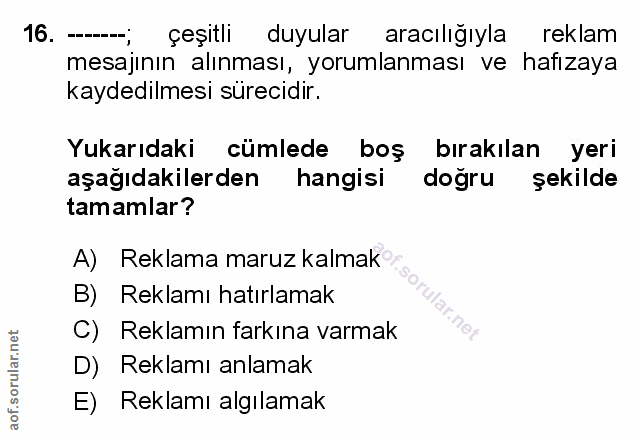 16. -------; çeşitli duyular aracılığıyla reklam mesajının alınması, yorumlanması ve hafızaya kaydedilmesi sürecidir.

Yukarıdaki cümlede boş bırakılan yeri aşağıdakilerden hangisi doğru şekilde tamamlar?

A) Reklama maruz kalmak
B) Reklamı hatırlamak
C) Reklamın farkına varmak
D) Reklamı anlamak
E) Reklamı algılamak

aof.sorular.net